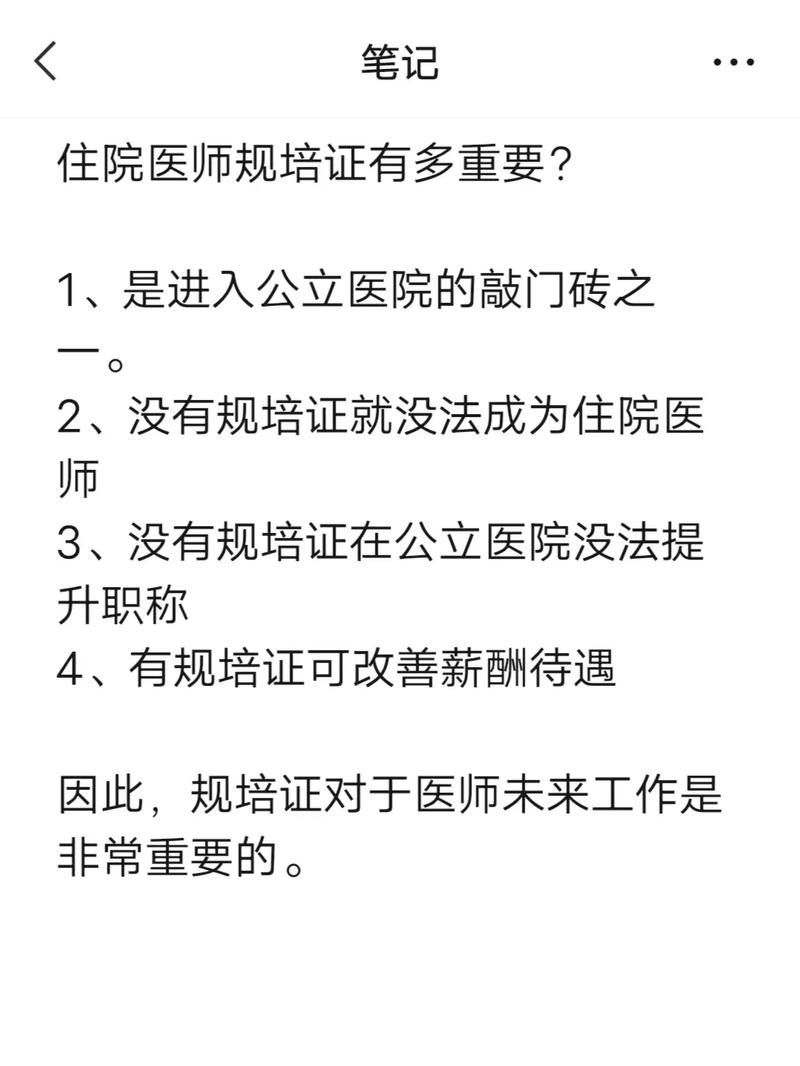 笔记

住院医师规培证有多重要？

1、是进入公立医院的敲门砖之一。
2、没有规培证就没法成为住院医师
3、没有规培证在公立医院没法提升职称
4、有规培证可改善薪酬待遇

因此，规培证对于医师未来工作是非常重要的。